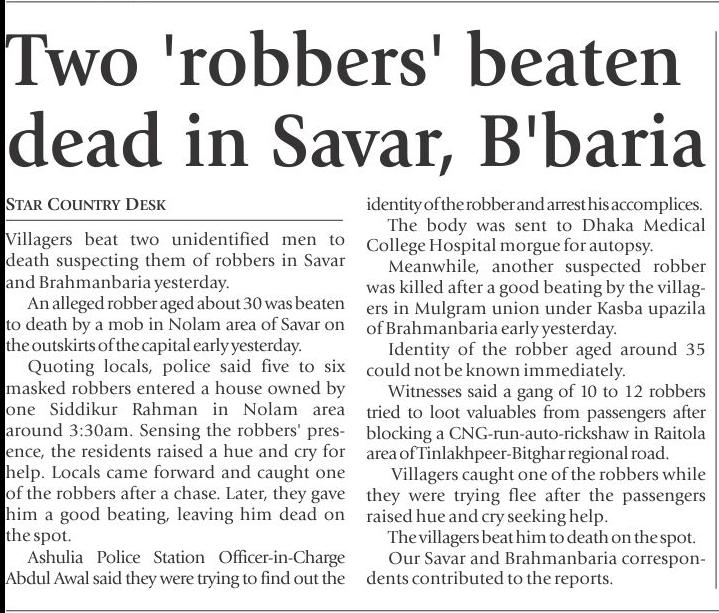 Two 'robbers' beaten dead in Savar, B'baria

STAR COUNTRY DESK

Villagers beat two unidentified men to death suspecting them of robbers in Savar and Brahmanbaria yesterday.

An alleged robber aged about 30 was beaten to death by a mob in Nolam area of Savar on the outskirts of the capital early yesterday.

Quoting locals, police said five to six masked robbers entered a house owned by one Siddikur Rahman in Nolam area around 3:30am. Sensing the robbers' presence, the residents raised a hue and cry for help. Locals came forward and caught one of the robbers after a chase. Later, they gave him a good beating, leaving him dead on the spot.

Ashulia Police Station Officer-in-Charge Abdul Awal said they were trying to find out the identity of the robber and arrest his accomplices.

The body was sent to Dhaka Medical College Hospital morgue for autopsy.

Meanwhile, another suspected robber was killed after a good beating by the villagers in Mulgram union under Kasba upazila of Brahmanbaria early yesterday.

Identity of the robber aged around 35 could not be known immediately.

Witnesses said a gang of 10 to 12 robbers tried to loot valuables from passengers after blocking a CNG-run-auto-rickshaw in Raitola area of Tinlakhpeer-Bitghar regional road.

Villagers caught one of the robbers while they were trying flee after the passengers raised hue and cry seeking help.

The villagers beat him to death on the spot.

Our Savar and Brahmanbaria correspondents contributed to the reports.